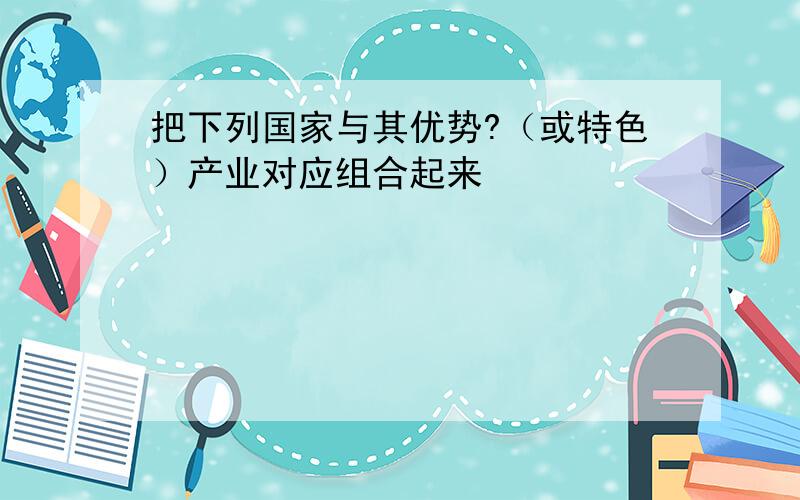 把下列国家与其优势?（或特色）产业对应组合起来